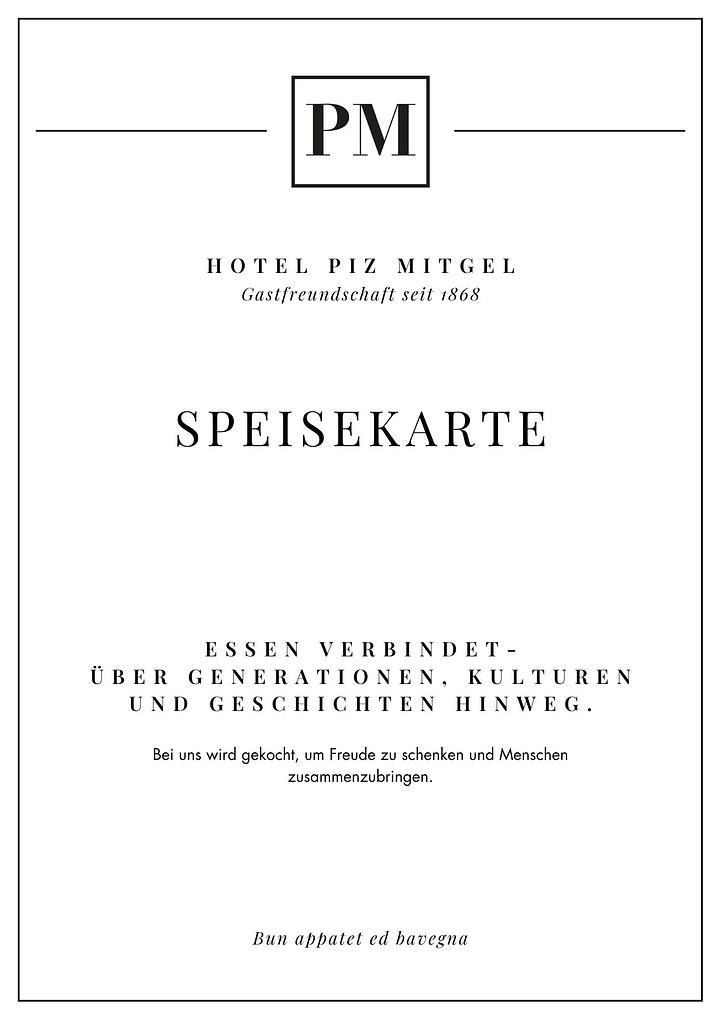 PM

HOTEL PIZ MITGEL
Gastfreundschaft seit 1868

SPEISEKARTE

ESSEN VERBINDET-
ÜBER GENERATIONEN, KULTUREN
UND GESCHICHTEN HINWEG.

Bei uns wird gekocht, um Freude zu schenken und Menschen zusammenzubringen.

Bun appatet ed bavegna